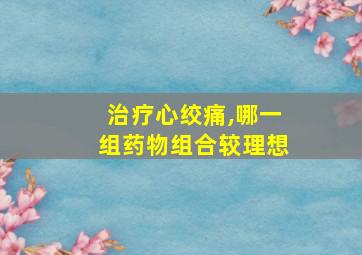 治疗心绞痛,哪一组药物组合较理想